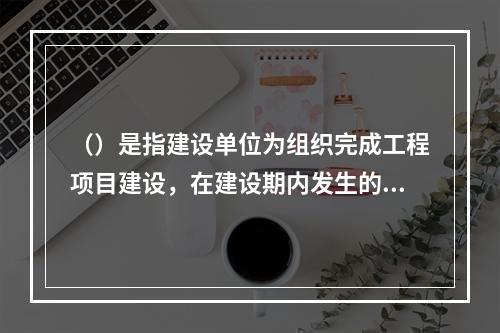 （）是指建设单位为组织完成工程项目建设，在建设期内发生的...